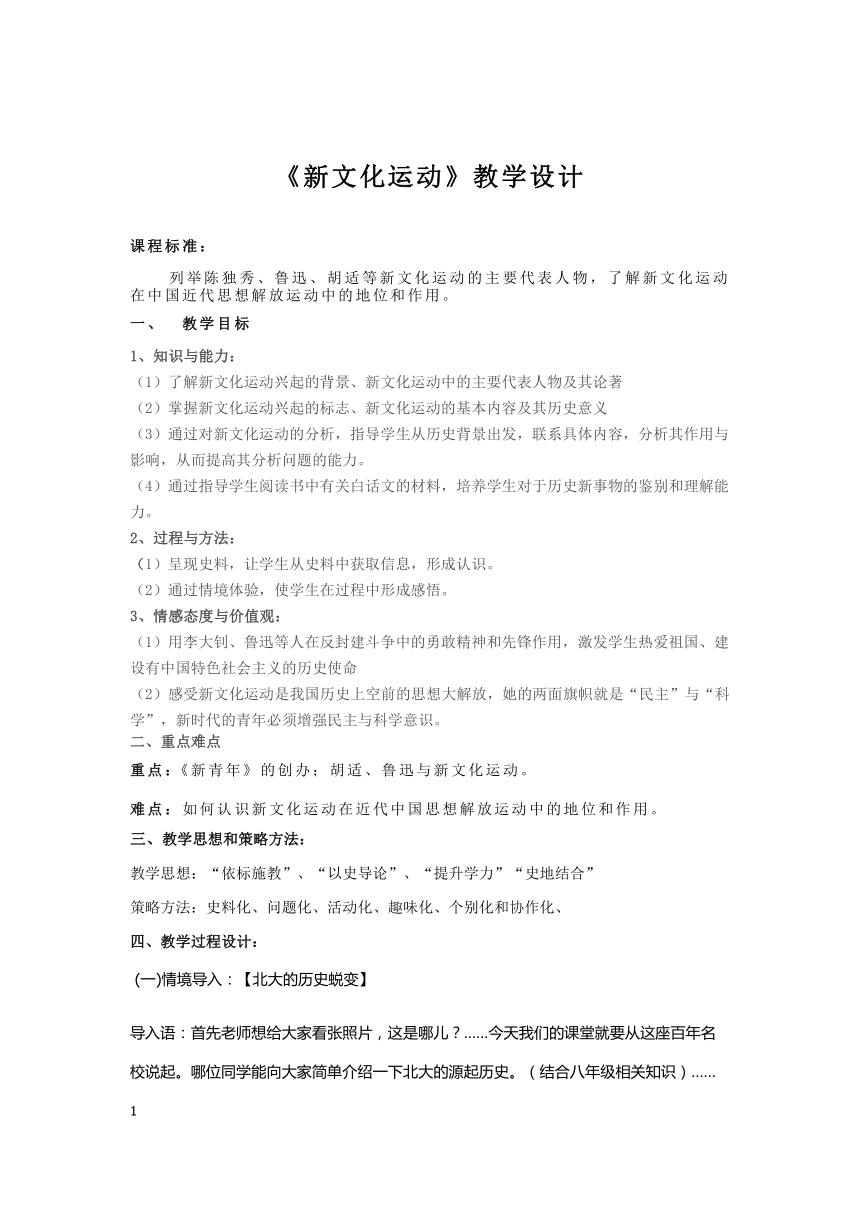 《新文化运动》教学设计

课程标准：

列举陈独秀、鲁迅、胡适等新文化运动的主要代表人物，了解新文化运动在中国近代思想解放运动中的地位和作用。

一、 教学目标

1、知识与能力：

（1）了解新文化运动兴起的背景、新文化运动中的主要代表人物及其论著

（2）掌握新文化运动兴起的标志、新文化运动的基本内容及其历史意义

（3）通过对新文化运动的分析，指导学生从历史背景出发，联系具体内容，分析其作用与影响，从而提高其分析问题的能力。

（4）通过指导学生阅读书中有关白话文的材料，培养学生对于历史新事物的鉴别和理解能力。

2、过程与方法：

（1）呈现史料，让学生从史料中获取信息，形成认识。

（2）通过情境体验，使学生在过程中形成感悟。

3、情感态度与价值观：

（1）用李大钊、鲁迅等人在反封建斗争中的勇敢精神和先锋作用，激发学生热爱祖国、建设有中国特色社会主义的历史使命

（2）感受新文化运动是我国历史上空前的思想大解放，她的两面旗帜就是“民主”与“科学”，新时代的青年必须增强民主与科学意识。

二、重点难点

重点：《新青年》的创办；胡适、鲁迅与新文化运动。

难点：如何认识新文化运动在近代中国思想解放运动中的地位和作用。

三、教学思想和策略方法：

教学思想：“依标施教”、“以史导论”、“提升学力”“史地结合”

策略方法：史料化、问题化、活动化、趣味化、个别化和协作化、

四、教学过程设计：

(一)情境导入：【北大的历史蜕变】

导入语：首先老师想给大家看张照片，这是哪儿？......今天我们的课堂就要从这座百年名校说起。哪位同学能向大家简单介绍一下北大的源起历史。（结合八年级相关知识）......

1